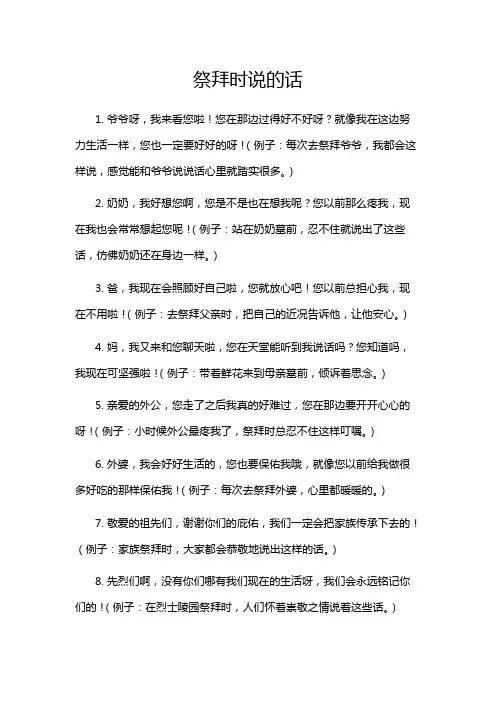 祭拜时说的话

1. 爷爷呀，我来看您啦！您在那边过得好不好呀？就像我在这边努力生活一样，您也一定要好好的呀！（例子：每次去祭拜爷爷，我都会这样说，感觉能和爷爷说说话心里就踏实很多。）

2. 奶奶，我好想您啊，您是不是也在想我呢？您以前那么疼我，现在我也会常常想起您呢！（例子：站在奶奶墓前，忍不住就说出了这些话，仿佛奶奶还在身边一样。）

3. 爸，我现在会照顾好自己啦，您就放心吧！您以前总担心我，现在不用啦！（例子：去祭拜父亲时，把自己的近况告诉他，让他安心。）

4. 妈，我又来和您聊天啦，您在天堂能听到我说话吗？您知道吗，我现在可坚强啦！（例子：带着鲜花来到母亲墓前，倾诉着思念。）

5. 亲爱的外公，您走了之后我真的好难过，您在那边要开开心心的呀！（例子：小时候外公最疼我了，祭拜时总忍不住这样叮嘱。）

6. 外婆，我会好好生活的，您也要保佑我哦，就像您以前给我做很多好吃的那样保佑我！（例子：每次去祭拜外婆，心里都暖暖的。）

7. 敬爱的祖先们，谢谢你们的庇佑，我们一定会把家族传承下去的！（例子：家族祭拜时，大家都会恭敬地说出这样的话。）

8. 先烈们啊，没有你们哪有我们现在的生活呀，我们会永远铭记你们的！（例子：在烈士陵园祭拜时，人们怀着崇敬之情说着这些话。）